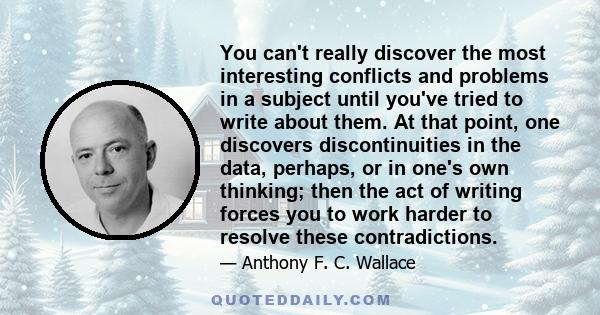 You can't really discover the most interesting conflicts and problems in a subject until you've tried to write about them. At that point, one discovers discontinuities in the data, perhaps, or in one's own thinking; then the act of writing forces you to work harder to resolve these contradictions.

— Anthony F. C. Wallace

QUOTEDDAILY.COM